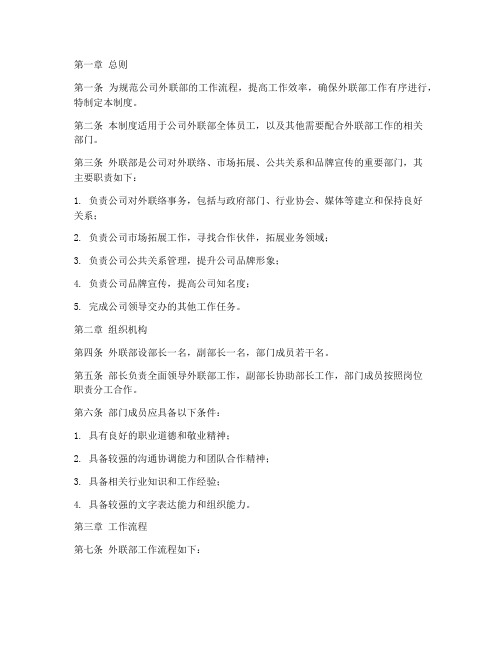 第一章 总则

第一条 为规范公司外联部的工作流程，提高工作效率，确保外联部工作有序进行，特制定本制度。

第二条 本制度适用于公司外联部全体员工，以及其他需要配合外联部工作的相关部门。

第三条 外联部是公司对外联络、市场拓展、公共关系和品牌宣传的重要部门，其主要职责如下：

1. 负责公司对外联络事务，包括与政府部门、行业协会、媒体等建立和保持良好关系；

2. 负责公司市场拓展工作，寻找合作伙伴，拓展业务领域；

3. 负责公司公共关系管理，提升公司品牌形象；

4. 负责公司品牌宣传，提高公司知名度；

5. 完成公司领导交办的其他工作任务。

第二章 组织机构

第四条 外联部设部长一名，副部长一名，部门成员若干名。

第五条 部长负责全面领导外联部工作，副部长协助部长工作，部门成员按照岗位职责分工合作。

第六条 部门成员应具备以下条件：

1. 具有良好的职业道德和敬业精神；

2. 具备较强的沟通协调能力和团队合作精神；

3. 具备相关行业知识和工作经验；

4. 具备较强的文字表达能力和组织能力。

第三章 工作流程

第七条 外联部工作流程如下：